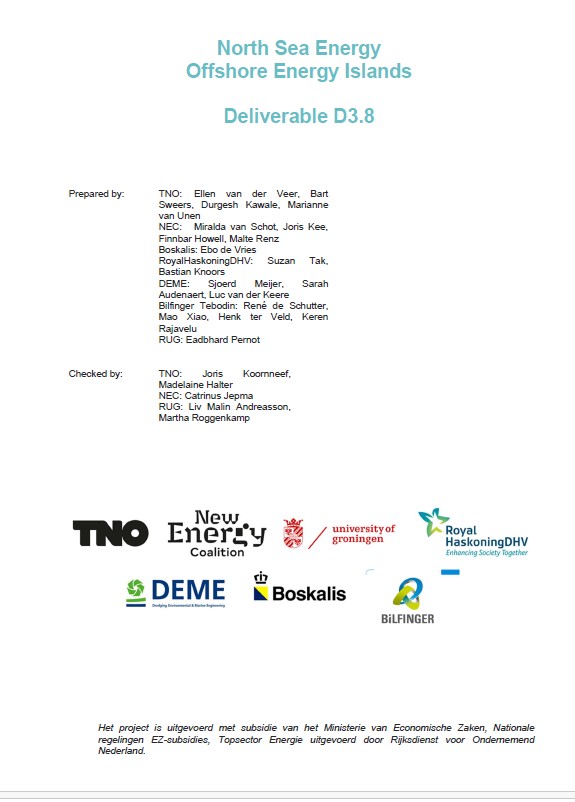 North Sea Energy
Offshore Energy Islands

Deliverable D3.8

Prepared by:

TNO: Ellen van der Veer, Bart Sweers, Durgesh Kawale, Marianne van Unen
NEC: Miralda van Schot, Joris Kee, Finnbar Howell, Malte Renz
Boskalis: Ebo de Vries
RoyalHaskoningDHV: Suzan Tak, Bastian Knoors
DEME: Sjoerd Meijer, Sarah Audenaert, Luc van der Keere
Bilfinger Tebodin: René de Schutter, Mao Xiao, Henk ter Veld, Keren Rajavelu
RUG: Eadbhard Pernot

Checked by:

TNO: Joris Koornneef, Madelaine Halter
NEC: Catrinus Jepma
RUG: Liv Malin Andreasson, Martha Roggenkamp

TNO

New Energy Coalition

university of groningen

Royal HaskoningDHV
Enhancing Society Together

DEME
Dredging, Environmental & Marine Engineering

Boskalis

BILFINGER

Het project is uitgevoerd met subsidie van het Ministerie van Economische Zaken, Nationale regelingen EZ-subsidies, Topsector Energie uitgevoerd door Rijksdienst voor Ondernemend Nederland.